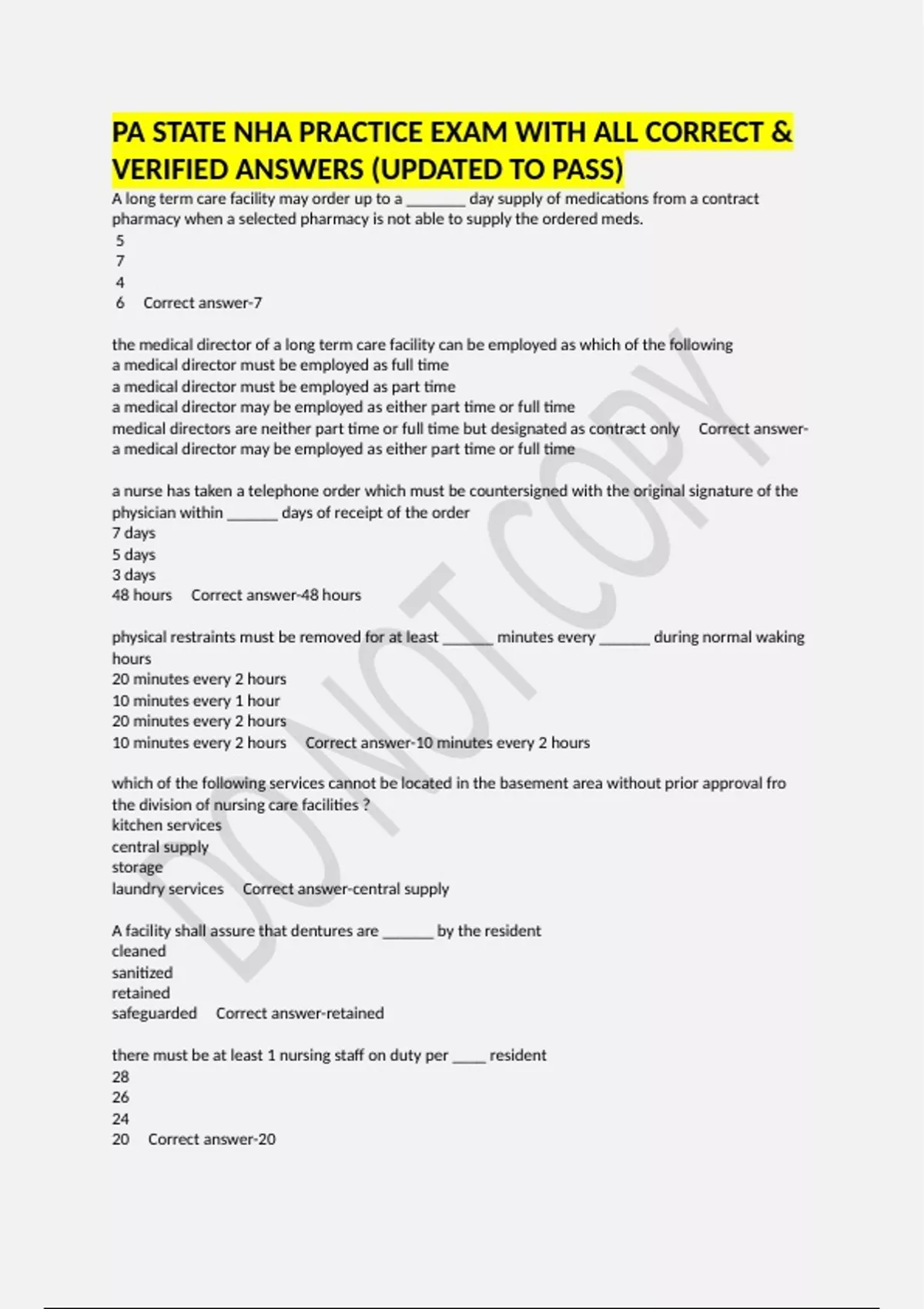 PA STATE NHA PRACTICE EXAM WITH ALL CORRECT & VERIFIED ANSWERS (UPDATED TO PASS)

A long term care facility may order up to a ____ day supply of medications from a contract pharmacy when a selected pharmacy is not able to supply the ordered meds.
5
7
4
6 Correct answer-7

the medical director of a long term care facility can be employed as which of the following
a medical director must be employed as full time
a medical director must be employed as part time
a medical director may be employed as either part time or full time
medical directors are neither part time or full time but designated as contract only Correct answer-a medical director may be employed as either part time or full time

a nurse has taken a telephone order which must be countersigned with the original signature of the physician within ____ days of receipt of the order
7 days
5 days
3 days
48 hours Correct answer-48 hours

physical restraints must be removed for at least ____ minutes every ____ during normal waking hours
20 minutes every 2 hours
10 minutes every 1 hour
20 minutes every 2 hours
10 minutes every 2 hours Correct answer-10 minutes every 2 hours

which of the following services cannot be located in the basement area without prior approval fro the division of nursing care facilities ?
kitchen services
central supply
storage
laundry services Correct answer-central supply

A facility shall assure that dentures are ____ by the resident
cleaned
sanitized
retained
safeguarded Correct answer-retained

there must be at least 1 nursing staff on duty per ____ resident
28
26
24
20 Correct answer-20

DO NOT COPY